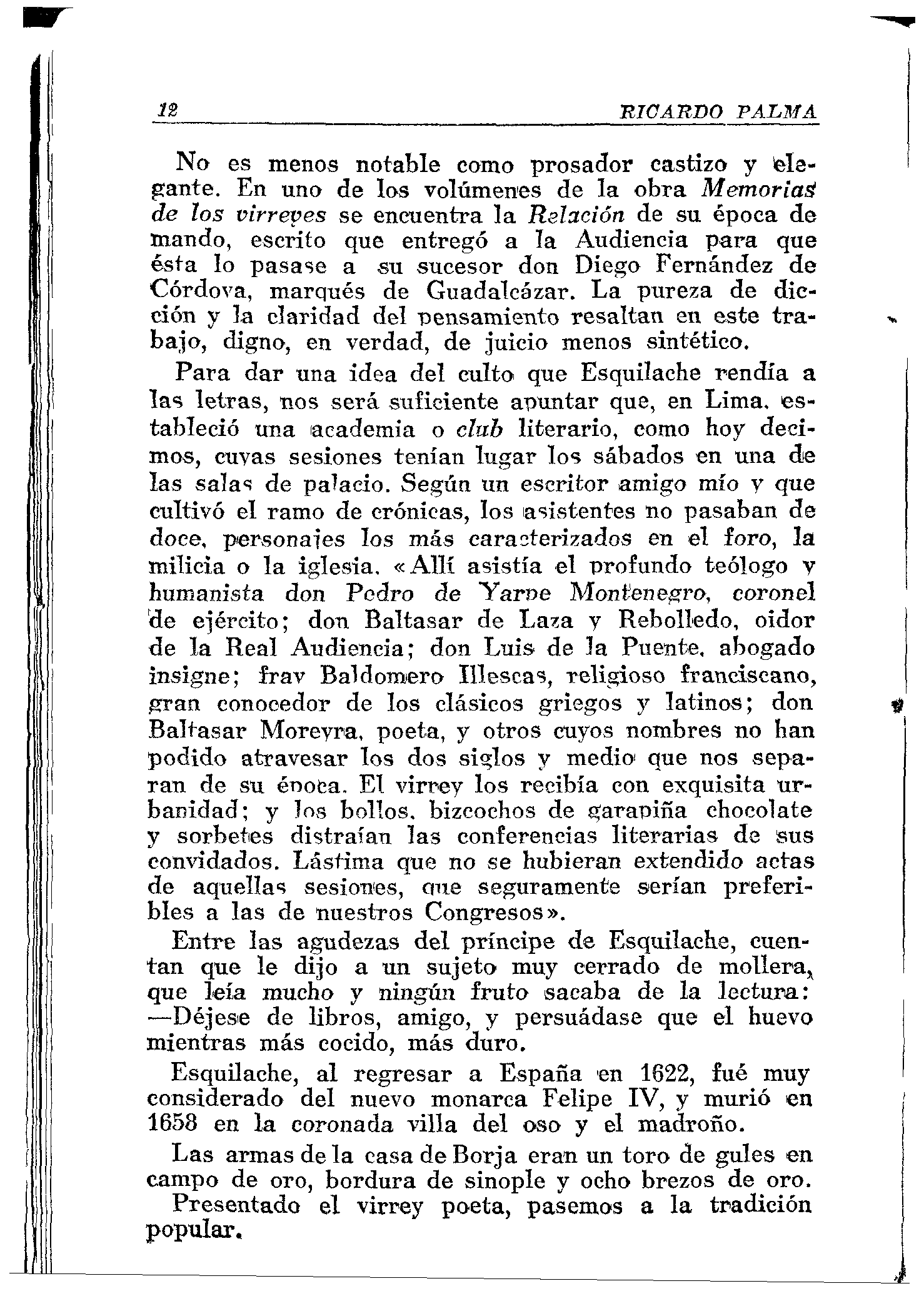 12 RICARDO PALMA

No es menos notable como prosador castizo y elegante. En uno de los volúmenes de la obra Memorias de los virreyes se encuentra la Relación de su época de mando, escrito que entregó a la Audiencia para que ésta lo pasase a su sucesor don Diego Fernández de Córdova, marqués de Guadalcázar. La pureza de dicción y la claridad del pensamiento resaltan en este trabajo, digno, en verdad, de juicio menos sintético.

Para dar una idea del culto que Esquilache rendía a las letras, nos será suficiente apuntar que, en Lima, estableció una academia o club literario, como hoy decimos, cuyas sesiones tenían lugar los sábados en una de las salas de palacio. Según un escritor amigo mío y que cultivó el ramo de crónicas, los asistentes no pasaban de doce, personajes los más caracterizados en el foro, la milicia o la iglesia. «Allí asistía el profundo teólogo y humanista don Pedro de Yarpe Montenegro, coronel de ejército; don Baltasar de Laza y Rebolledo, oidor de la Real Audiencia; don Luis de la Puente, abogado insigne; fray Baldomero Illescas, religioso franciscano, gran conocedor de los clásicos griegos y latinos; don Baltasar Moreyra, poeta, y otros cuyos nombres no han podido atravesar los dos siglos y medio que nos separan de su época. El virrey los recibía con exquisita urbanidad; y los bollos, bizcochos de garapiña chocolate y sorbetes distraían las conferencias literarias de sus convidados. Lástima que no se hubieran extendido actas de aquellas sesiones, que seguramente serían preferibles a las de nuestros Congresos».

Entre las agudezas del príncipe de Esquilache, cuentan que le dijo a un sujeto muy cerrado de mollera, que leía mucho y ningún fruto sacaba de la lectura:
—Déjese de libros, amigo, y persuádase que el huevo mientras más cocido, más duro.

Esquilache, al regresar a España en 1622, fué muy considerado del nuevo monarca Felipe IV, y murió en 1658 en la coronada villa del oso y el madroño.

Las armas de la casa de Borja eran un toro de gules en campo de oro, bordura de sinople y ocho brezos de oro.

Presentado el virrey poeta, pasemos a la tradición popular.